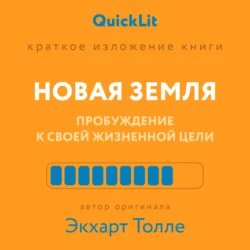 QuickLit

краткое изложение книги

НОВАЯ ЗЕМЛЯ

ПРОБУЖДЕНИЕ К СВОЕЙ ЖИЗНЕННОЙ ЦЕЛИ

автор оригинала

Экхарт Толле